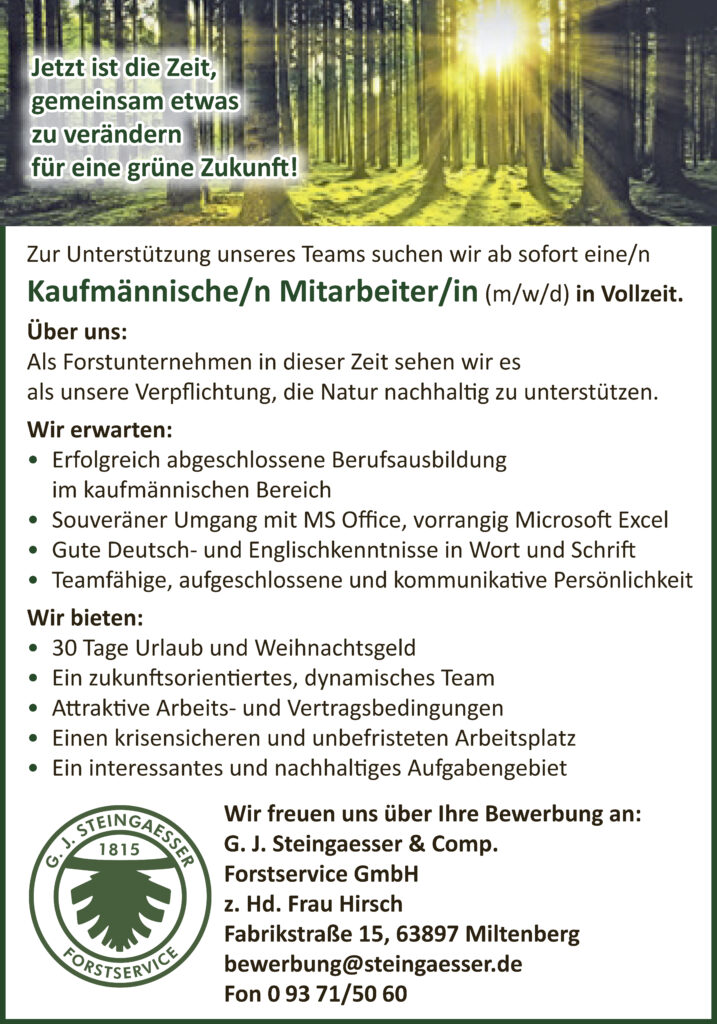 Jetzt ist die Zeit, gemeinsam etwas zu verändern für eine grüne Zukunft!

Zur Unterstützung unseres Teams suchen wir ab sofort eine/n

Kaufmännische/n Mitarbeiter/in (m/w/d) in Vollzeit.

Über uns:
Als Forstunternehmen in dieser Zeit sehen wir es als unsere Verpflichtung, die Natur nachhaltig zu unterstützen.

Wir erwarten:
• Erfolgreich abgeschlossene Berufsausbildung im kaufmännischen Bereich
• Souveräner Umgang mit MS Office, vorrangig Microsoft Excel
• Gute Deutsch- und Englischkenntnisse in Wort und Schrift
• Teamfähige, aufgeschlossene und kommunikative Persönlichkeit

Wir bieten:
• 30 Tage Urlaub und Weihnachtsgeld
• Ein zukunftsorientiertes, dynamisches Team
• Attraktive Arbeits- und Vertragsbedingungen
• Einen krisensicheren und unbefristeten Arbeitsplatz
• Ein interessantes und nachhaltiges Aufgabengebiet

G. J. STEINGAESSER
1815
FORSTSERVICE

Wir freuen uns über Ihre Bewerbung an:
G. J. Steingaesser & Comp.
Forstservice GmbH
z. Hd. Frau Hirsch
Fabrikstraße 15, 63897 Miltenberg
bewerbung@steingaesser.de
Fon 0 93 71/50 60